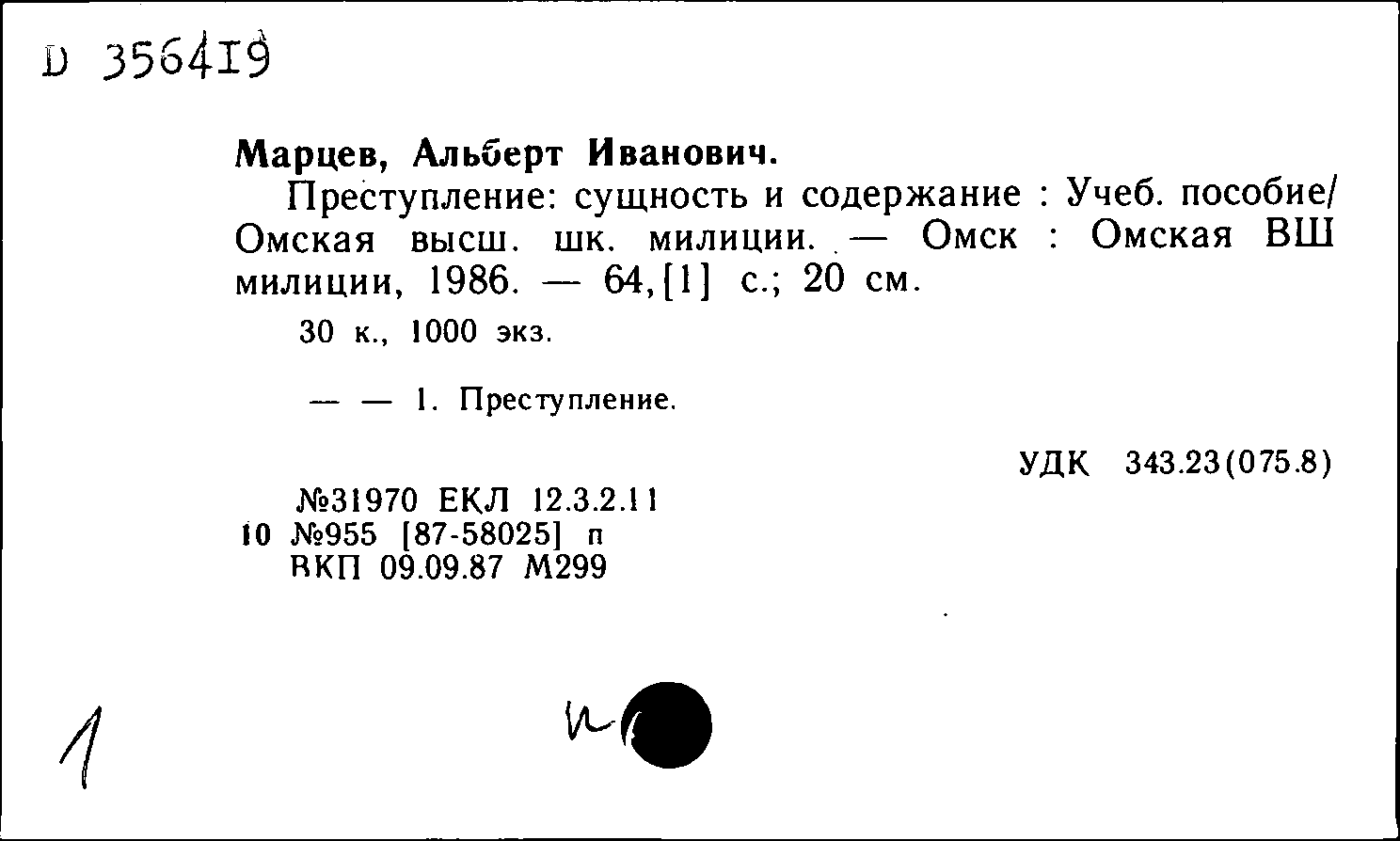 D 356419

Марцев, Альберт Иванович.

Преступление: сущность и содержание : Учеб. пособие/ Омская высш. шк. милиции. — Омск : Омская ВШ милиции, 1986. — 64,[1] с.; 20 см.

30 к., 1000 экз.

— — 1. Преступление.

УДК 343.23(075.8)

№31970 ЕКЛ 12.3.2.11
10 №955 [87-58025] п
ВКП 09.09.87 М299

1

и